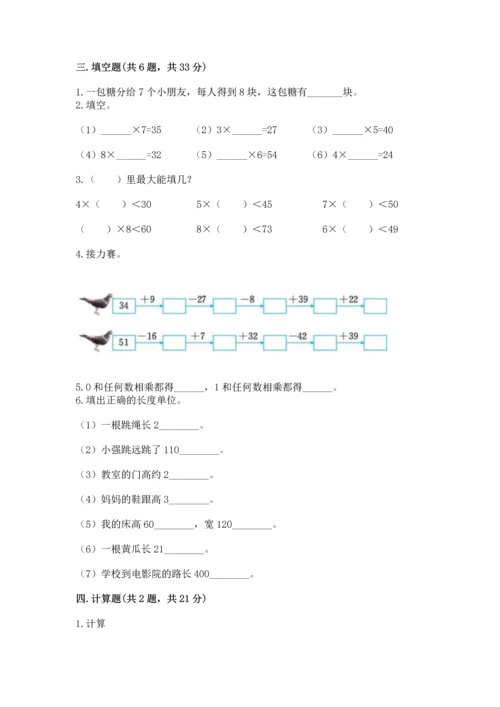 三. 填空题(共 6 题，共 33 分)

1. 一包糖分给 7 个小朋友，每人得到 8 块，这包糖有______块。
2. 填空。

（1）______×7=35　（2）3×______=27　（3）______×5=40

（4）8×______=32　（5）______×6=54　（6）4×______=24

3.（　）里最大能填几？

4×（　）<30　5×（　）<45　7×（　）<50

（　）×8<60　8×（　）<73　6×（　）<49

4. 接力赛。

34 +9 −27 −8 +39 +22

51 −16 +7 +32 −42 +39

5. 0 和任何数相乘都得______，1 和任何数相乘都得______。
6. 填出正确的长度单位。

（1）一根跳绳长 2________。

（2）小强跳远跳了 110________。

（3）教室的门高约 2________。

（4）妈妈的鞋跟高 3________。

（5）我的床高 60________，宽 120________。

（6）一根黄瓜长 21________。

（7）学校到电影院的路长 400________。

四. 计算题(共 2 题，共 21 分)

1. 计算